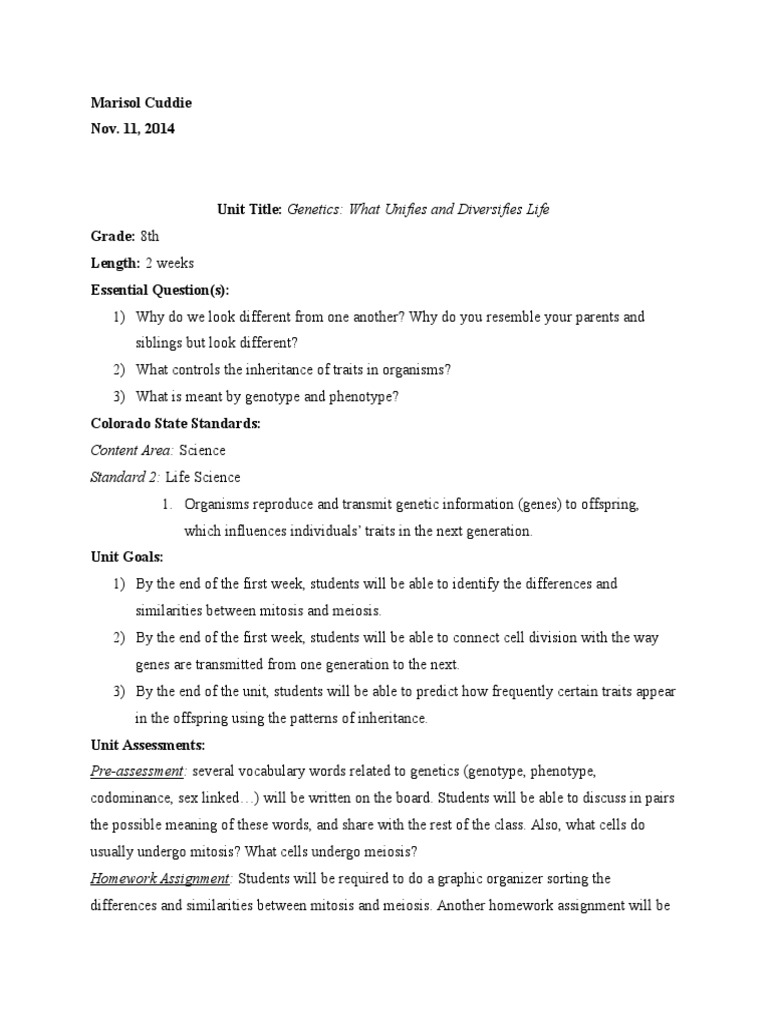 Marisol Cuddie
Nov. 11, 2014

Unit Title: Genetics: What Unifies and Diversifies Life

Grade: 8th

Length: 2 weeks

Essential Question(s):

1) Why do we look different from one another? Why do you resemble your parents and siblings but look different?
2) What controls the inheritance of traits in organisms?
3) What is meant by genotype and phenotype?

Colorado State Standards:

Content Area: Science

Standard 2: Life Science

1. Organisms reproduce and transmit genetic information (genes) to offspring, which influences individuals' traits in the next generation.

Unit Goals:

1) By the end of the first week, students will be able to identify the differences and similarities between mitosis and meiosis.
2) By the end of the first week, students will be able to connect cell division with the way genes are transmitted from one generation to the next.
3) By the end of the unit, students will be able to predict how frequently certain traits appear in the offspring using the patterns of inheritance.

Unit Assessments:

Pre-assessment: several vocabulary words related to genetics (genotype, phenotype, codominance, sex linked…) will be written on the board. Students will be able to discuss in pairs the possible meaning of these words, and share with the rest of the class. Also, what cells do usually undergo mitosis? What cells undergo meiosis?

Homework Assignment: Students will be required to do a graphic organizer sorting the differences and similarities between mitosis and meiosis. Another homework assignment will be